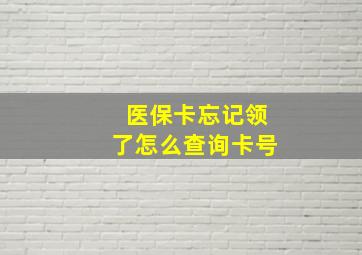 医保卡忘记领了怎么查询卡号